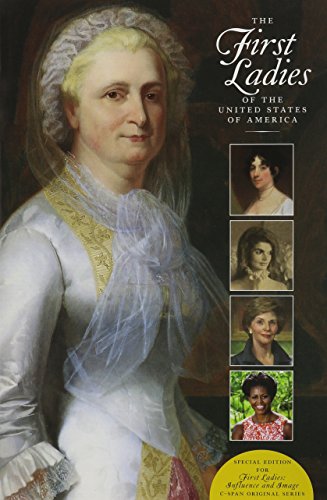 THE
First Ladies
OF THE
UNITED STATES
OF AMERICA

SPECIAL EDITION
FOR
First Ladies:
Influence and Image
C-SPAN ORIGINAL SERIES